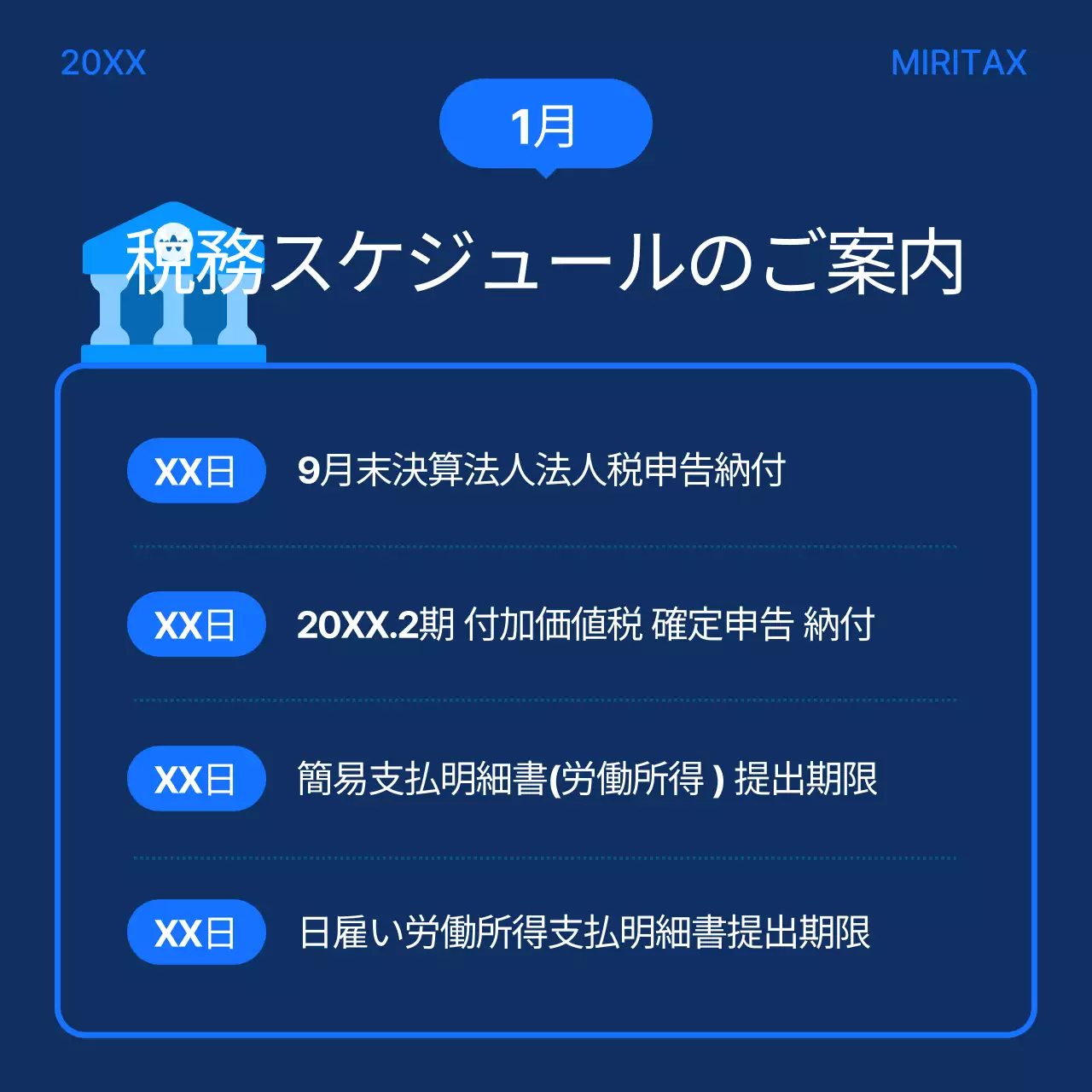 20XX

MIRITAX

1月

税務スケジュールのご案内

XX日 9月末決算法人法人税申告納付

XX日 20XX.2期 付加価値税 確定申告 納付

XX日 簡易支払明細書(労働所得 ) 提出期限

XX日 日雇い労働所得支払明細書提出期限